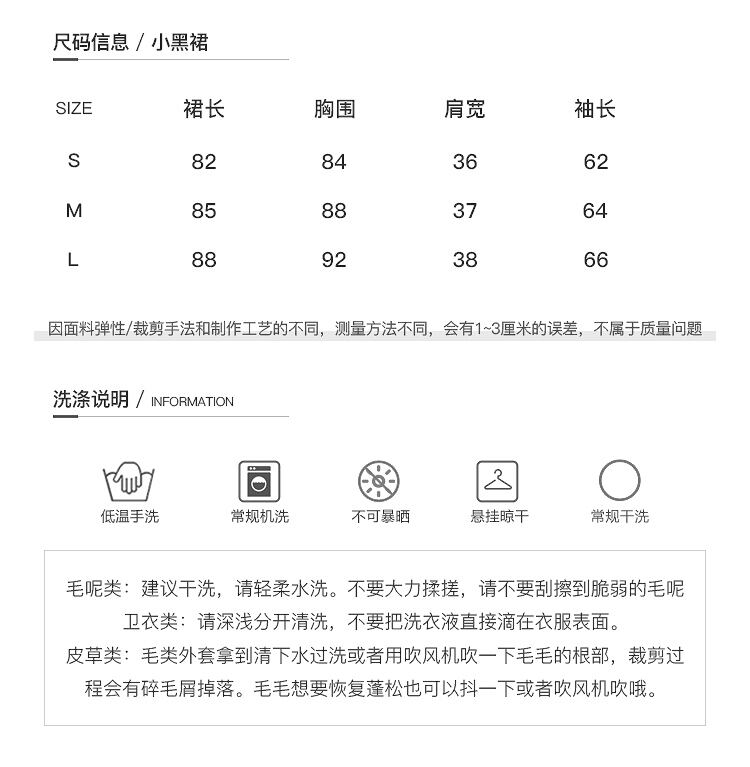 尺码信息 / 小黑裙

| SIZE | 裙长 | 胸围 | 肩宽 | 袖长 |
|---|---|---|---|---|
| S | 82 | 84 | 36 | 62 |
| M | 85 | 88 | 37 | 64 |
| L | 88 | 92 | 38 | 66 |

因面料弹性/裁剪手法和制作工艺的不同，测量方法不同，会有1~3厘米的误差，不属于质量问题

洗涤说明 / INFORMATION

低温手洗
常规机洗
不可暴晒
悬挂晾干
常规干洗

毛呢类：建议干洗，请轻柔水洗。不要大力揉搓，请不要刮擦到脆弱的毛呢
卫衣类：请深浅分开清洗，不要把洗衣液直接滴在衣服表面。
皮草类：毛类外套拿到清下水过洗或者用吹风机吹一下毛毛的根部，裁剪过程会有碎毛屑掉落。毛毛想要恢复蓬松也可以抖一下或者吹风机吹哦。